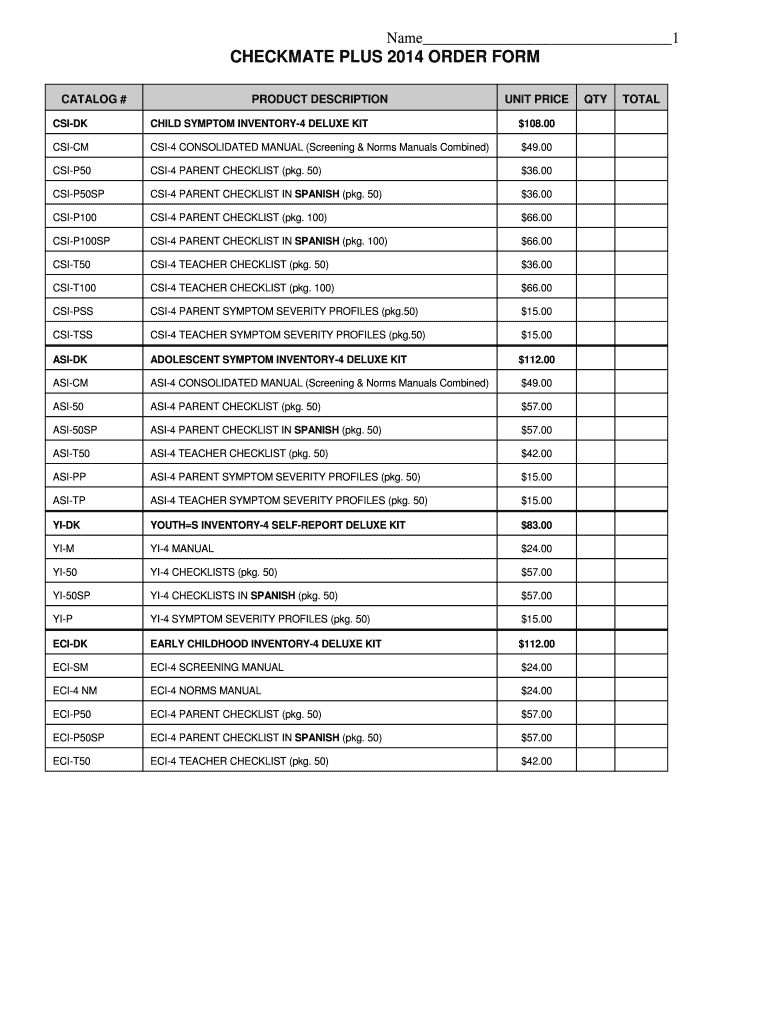 Name________________________________1

CHECKMATE PLUS 2014 ORDER FORM

| CATALOG # | PRODUCT DESCRIPTION | UNIT PRICE | QTY | TOTAL |
|---|---|---|---|---|
| CSI-DK | CHILD SYMPTOM INVENTORY-4 DELUXE KIT | $108.00 | | |
| CSI-CM | CSI-4 CONSOLIDATED MANUAL (Screening & Norms Manuals Combined) | $49.00 | | |
| CSI-P50 | CSI-4 PARENT CHECKLIST (pkg. 50) | $36.00 | | |
| CSI-P50SP | CSI-4 PARENT CHECKLIST IN SPANISH (pkg. 50) | $36.00 | | |
| CSI-P100 | CSI-4 PARENT CHECKLIST (pkg. 100) | $66.00 | | |
| CSI-P100SP | CSI-4 PARENT CHECKLIST IN SPANISH (pkg. 100) | $66.00 | | |
| CSI-T50 | CSI-4 TEACHER CHECKLIST (pkg. 50) | $36.00 | | |
| CSI-T100 | CSI-4 TEACHER CHECKLIST (pkg. 100) | $66.00 | | |
| CSI-PSS | CSI-4 PARENT SYMPTOM SEVERITY PROFILES (pkg.50) | $15.00 | | |
| CSI-TSS | CSI-4 TEACHER SYMPTOM SEVERITY PROFILES (pkg.50) | $15.00 | | |
| ASI-DK | ADOLESCENT SYMPTOM INVENTORY-4 DELUXE KIT | $112.00 | | |
| ASI-CM | ASI-4 CONSOLIDATED MANUAL (Screening & Norms Manuals Combined) | $49.00 | | |
| ASI-50 | ASI-4 PARENT CHECKLIST (pkg. 50) | $57.00 | | |
| ASI-50SP | ASI-4 PARENT CHECKLIST IN SPANISH (pkg. 50) | $57.00 | | |
| ASI-T50 | ASI-4 TEACHER CHECKLIST (pkg. 50) | $42.00 | | |
| ASI-PP | ASI-4 PARENT SYMPTOM SEVERITY PROFILES (pkg. 50) | $15.00 | | |
| ASI-TP | ASI-4 TEACHER SYMPTOM SEVERITY PROFILES (pkg. 50) | $15.00 | | |
| YI-DK | YOUTH=S INVENTORY-4 SELF-REPORT DELUXE KIT | $83.00 | | |
| YI-M | YI-4 MANUAL | $24.00 | | |
| YI-50 | YI-4 CHECKLISTS (pkg. 50) | $57.00 | | |
| YI-50SP | YI-4 CHECKLISTS IN SPANISH (pkg. 50) | $57.00 | | |
| YI-P | YI-4 SYMPTOM SEVERITY PROFILES (pkg. 50) | $15.00 | | |
| ECI-DK | EARLY CHILDHOOD INVENTORY-4 DELUXE KIT | $112.00 | | |
| ECI-SM | ECI-4 SCREENING MANUAL | $24.00 | | |
| ECI-4 NM | ECI-4 NORMS MANUAL | $24.00 | | |
| ECI-P50 | ECI-4 PARENT CHECKLIST (pkg. 50) | $57.00 | | |
| ECI-P50SP | ECI-4 PARENT CHECKLIST IN SPANISH (pkg. 50) | $57.00 | | |
| ECI-T50 | ECI-4 TEACHER CHECKLIST (pkg. 50) | $42.00 | | |